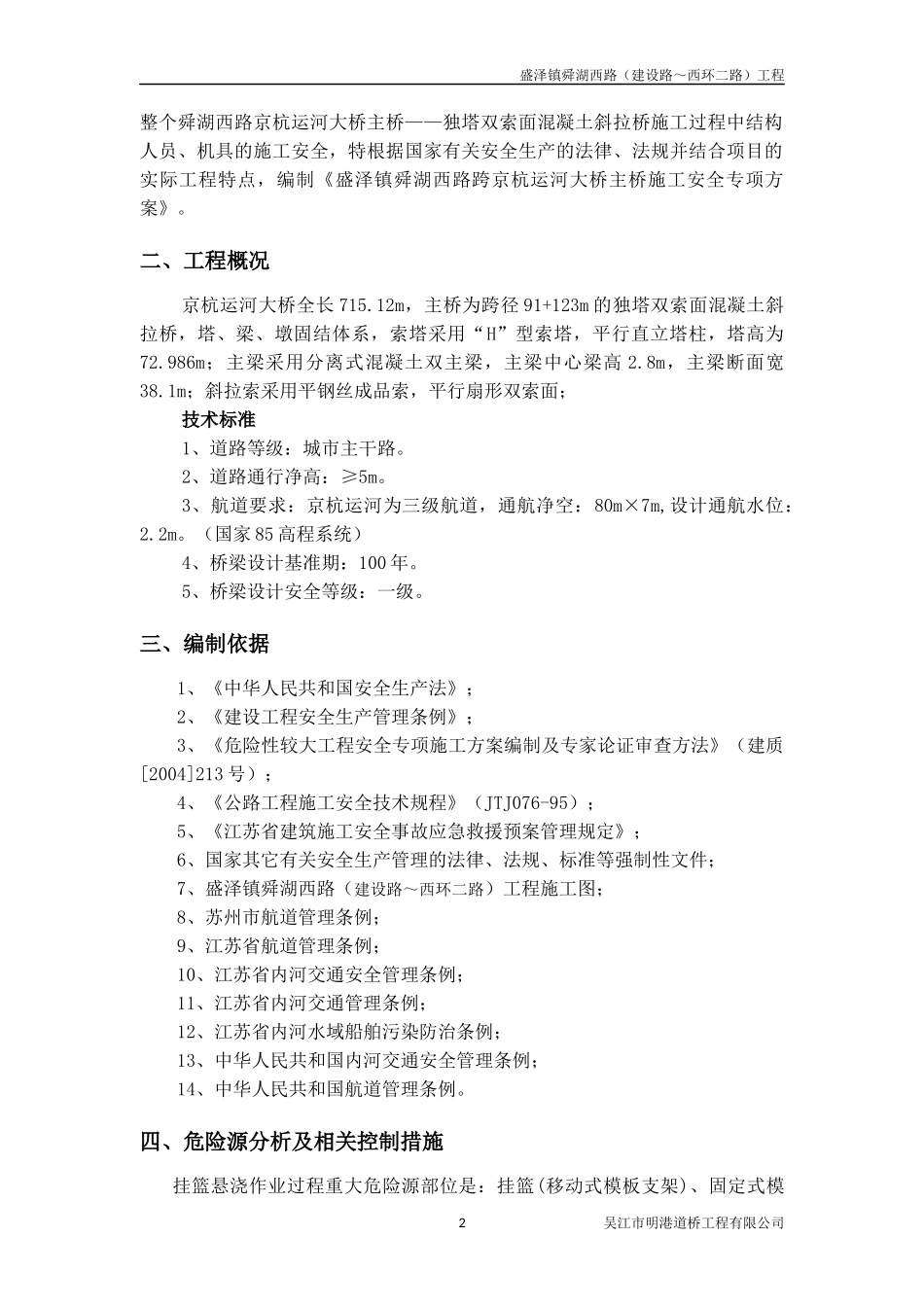 盛泽镇舜湖西路（建设路～西环二路）工程

整个舜湖西路京杭运河大桥主桥——独塔双索面混凝土斜拉桥施工过程中结构人员、机具的施工安全，特根据国家有关安全生产的法律、法规并结合项目的实际工程特点，编制《盛泽镇舜湖西路跨京杭运河大桥主桥施工安全专项方案》。

二、工程概况

京杭运河大桥全长 715.12m，主桥为跨径 91+123m 的独塔双索面混凝土斜拉桥，塔、梁、墩固结体系，索塔采用“H”型索塔，平行直立塔柱，塔高为 72.986m；主梁采用分离式混凝土双主梁，主梁中心梁高 2.8m，主梁断面宽 38.1m；斜拉索采用平钢丝成品索，平行扇形双索面；

技术标准

1、道路等级：城市主干路。

2、道路通行净高：≥5m。

3、航道要求：京杭运河为三级航道，通航净空：80m×7m,设计通航水位：2.2m。（国家 85 高程系统）

4、桥梁设计基准期：100 年。

5、桥梁设计安全等级：一级。

三、编制依据

1、《中华人民共和国安全生产法》；

2、《建设工程安全生产管理条例》；

3、《危险性较大工程安全专项施工方案编制及专家论证审查方法》（建质[2004]213 号）；

4、《公路工程施工安全技术规程》（JTJ076-95）；

5、《江苏省建筑施工安全事故应急救援预案管理规定》；

6、国家其它有关安全生产管理的法律、法规、标准等强制性文件；

7、盛泽镇舜湖西路（建设路～西环二路）工程施工图；

8、苏州市航道管理条例；

9、江苏省航道管理条例；

10、江苏省内河交通安全管理条例；

11、江苏省内河交通管理条例；

12、江苏省内河水域船舶污染防治条例；

13、中华人民共和国内河交通安全管理条例；

14、中华人民共和国航道管理条例。

四、危险源分析及相关控制措施

挂篮悬浇作业过程重大危险源部位是：挂篮(移动式模板支架)、固定式模

2

吴江市明港道桥工程有限公司